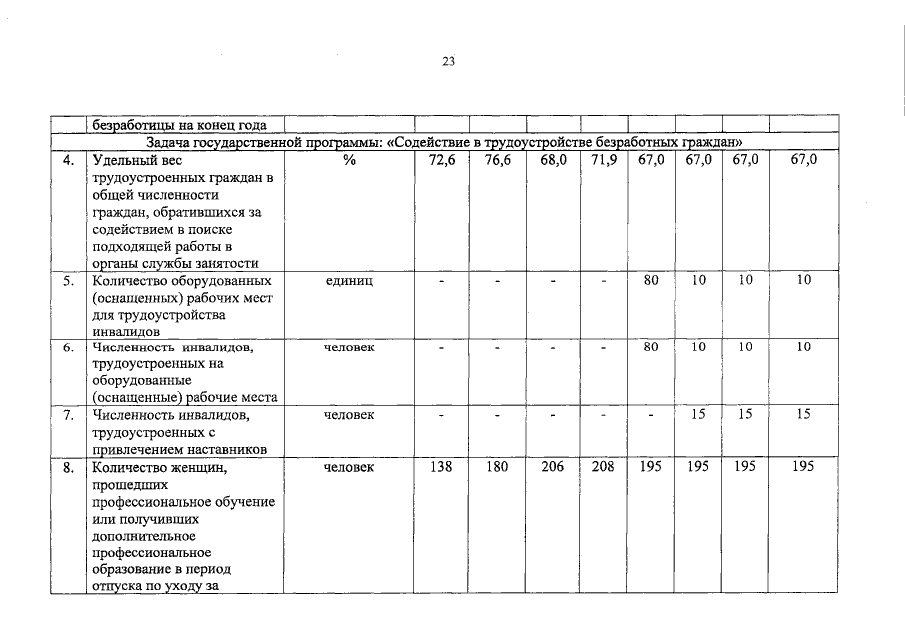 23

| | безработицы на конец года | | | | | | | | | |
|---|---|---|---|---|---|---|---|---|---|---|
| Задача государственной программы: «Содействие в трудоустройстве безработных граждан» | | | | | | | | | | |
| 4. | Удельный вес трудоустроенных граждан в общей численности граждан, обратившихся за содействием в поиске подходящей работы в органы службы занятости | % | 72,6 | 76,6 | 68,0 | 71,9 | 67,0 | 67,0 | 67,0 | 67,0 |
| 5. | Количество оборудованных (оснащенных) рабочих мест для трудоустройства инвалидов | единиц | - | - | - | - | 80 | 10 | 10 | 10 |
| 6. | Численность инвалидов, трудоустроенных на оборудованные (оснащенные) рабочие места | человек | - | - | - | - | 80 | 10 | 10 | 10 |
| 7. | Численность инвалидов, трудоустроенных с привлечением наставников | человек | - | - | - | - | - | 15 | 15 | 15 |
| 8. | Количество женщин, прошедших профессиональное обучение или получивших дополнительное профессиональное образование в период отпуска по уходу за | человек | 138 | 180 | 206 | 208 | 195 | 195 | 195 | 195 |